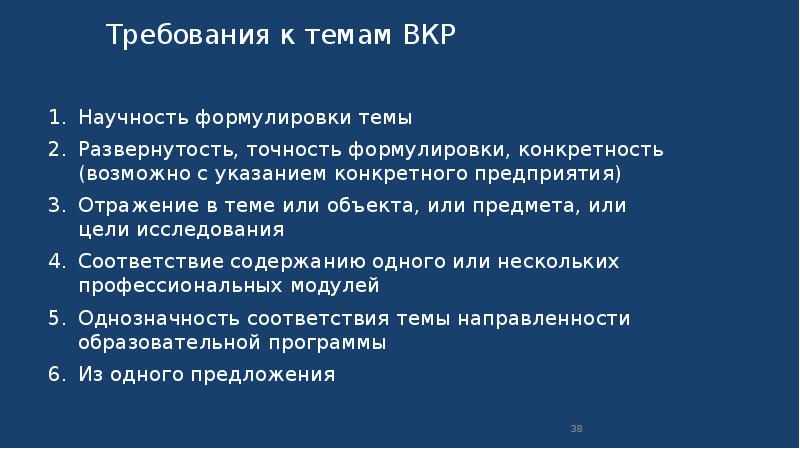 Требования к темам ВКР

1. Научность формулировки темы
2. Развернутость, точность формулировки, конкретность (возможно с указанием конкретного предприятия)
3. Отражение в теме или объекта, или предмета, или цели исследования
4. Соответствие содержанию одного или нескольких профессиональных модулей
5. Однозначность соответствия темы направленности образовательной программы
6. Из одного предложения

38